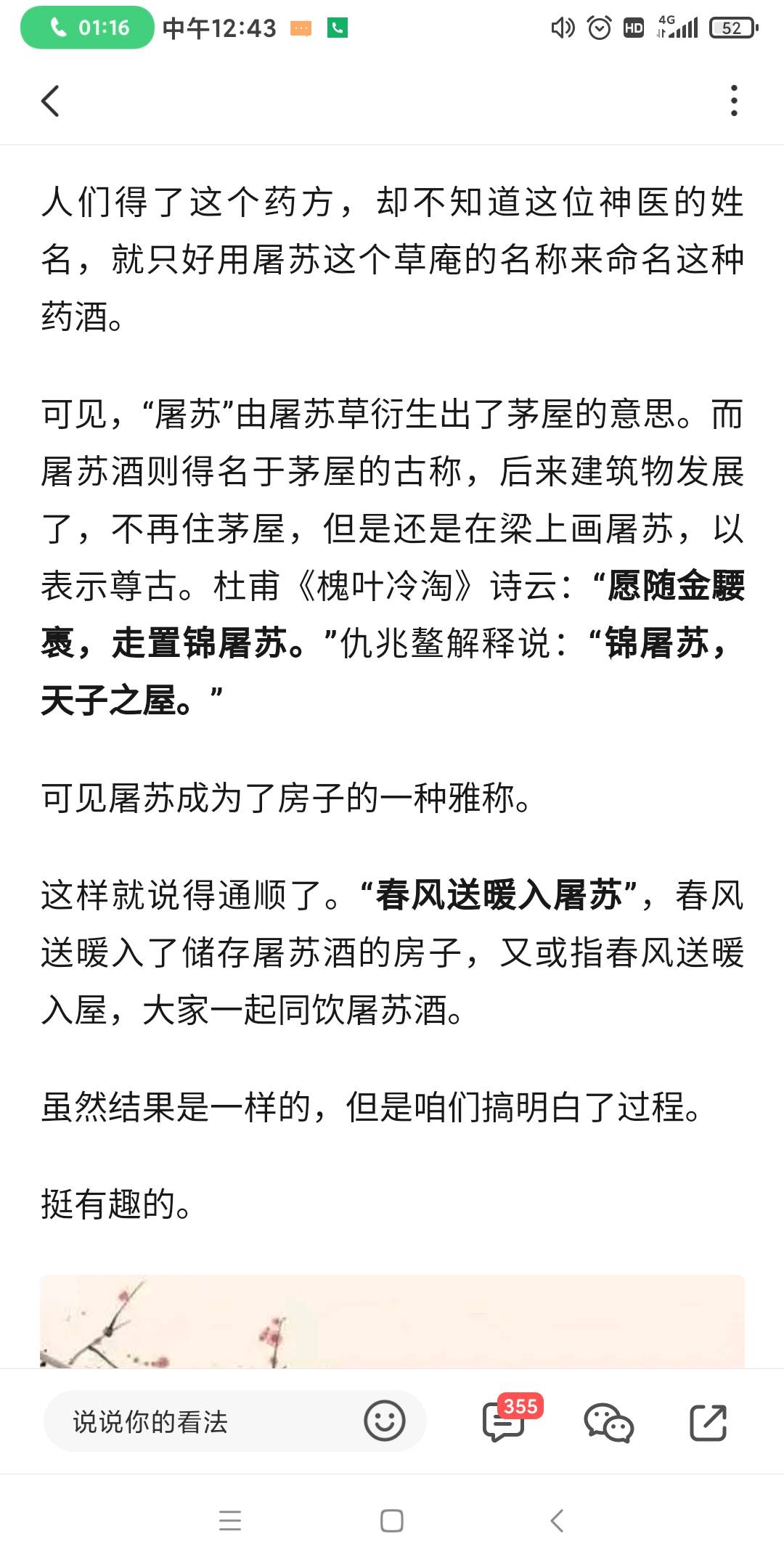 01:16 中午12:43 HD 4G 52

人们得了这个药方，却不知道这位神医的姓名，就只好用屠苏这个草庵的名称来命名这种药酒。

可见，“屠苏”由屠苏草衍生出了茅屋的意思。而屠苏酒则得名于茅屋的古称，后来建筑物发展了，不再住茅屋，但是还是在梁上画屠苏，以表示尊古。杜甫《槐叶冷淘》诗云：“愿随金騕褭，走置锦屠苏。”仇兆鳌解释说：“锦屠苏，天子之屋。”

可见屠苏成为了房子的一种雅称。

这样就说得通顺了。“春风送暖入屠苏”，春风送暖入了储存屠苏酒的房子，又或指春风送暖入屋，大家一起同饮屠苏酒。

虽然结果是一样的，但是咱们搞明白了过程。

挺有趣的。

说说你的看法 355